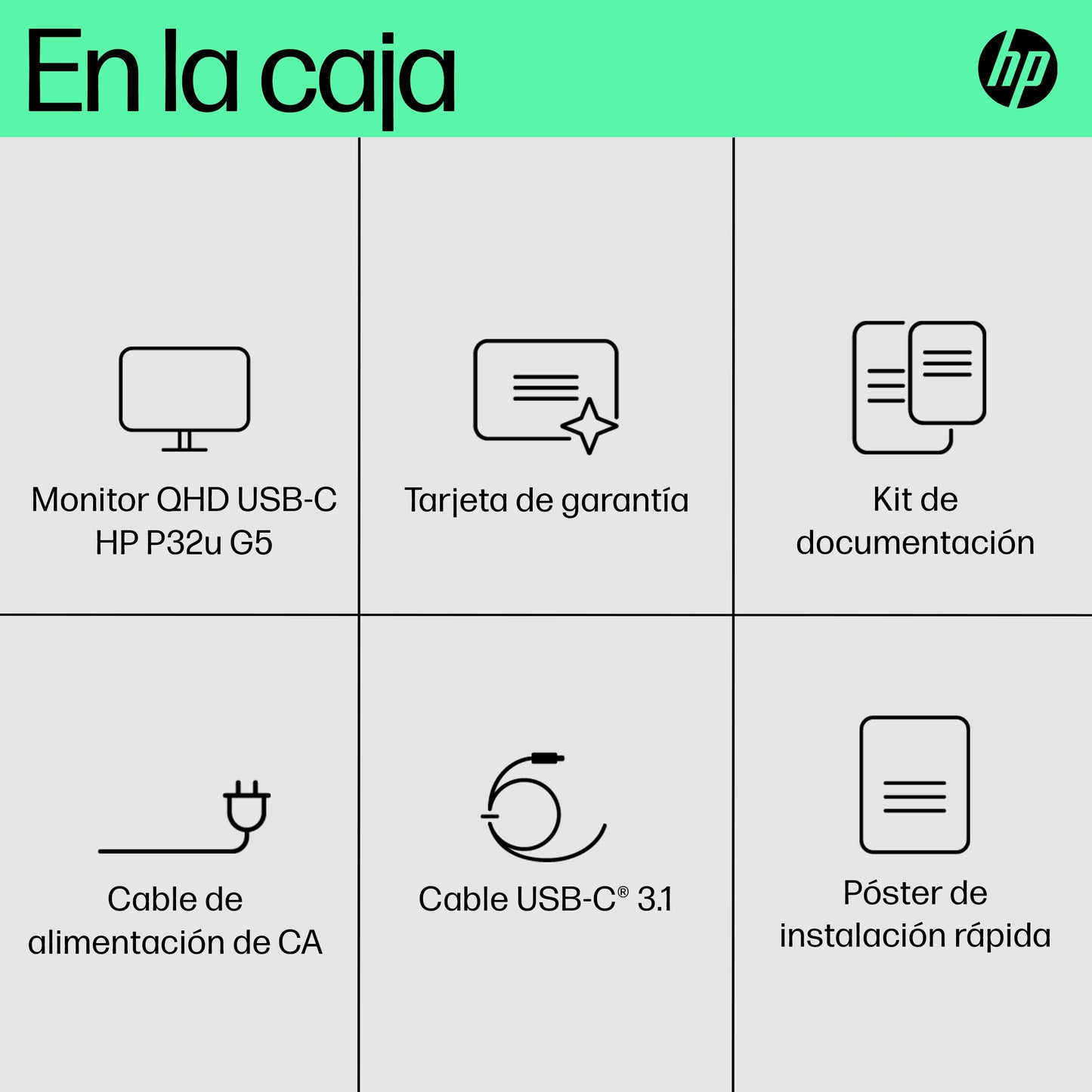 En la caja

hp

Monitor QHD USB-C HP P32u G5

Tarjeta de garantía

Kit de documentación

Cable de alimentación de CA

Cable USB-C® 3.1

Póster de instalación rápida